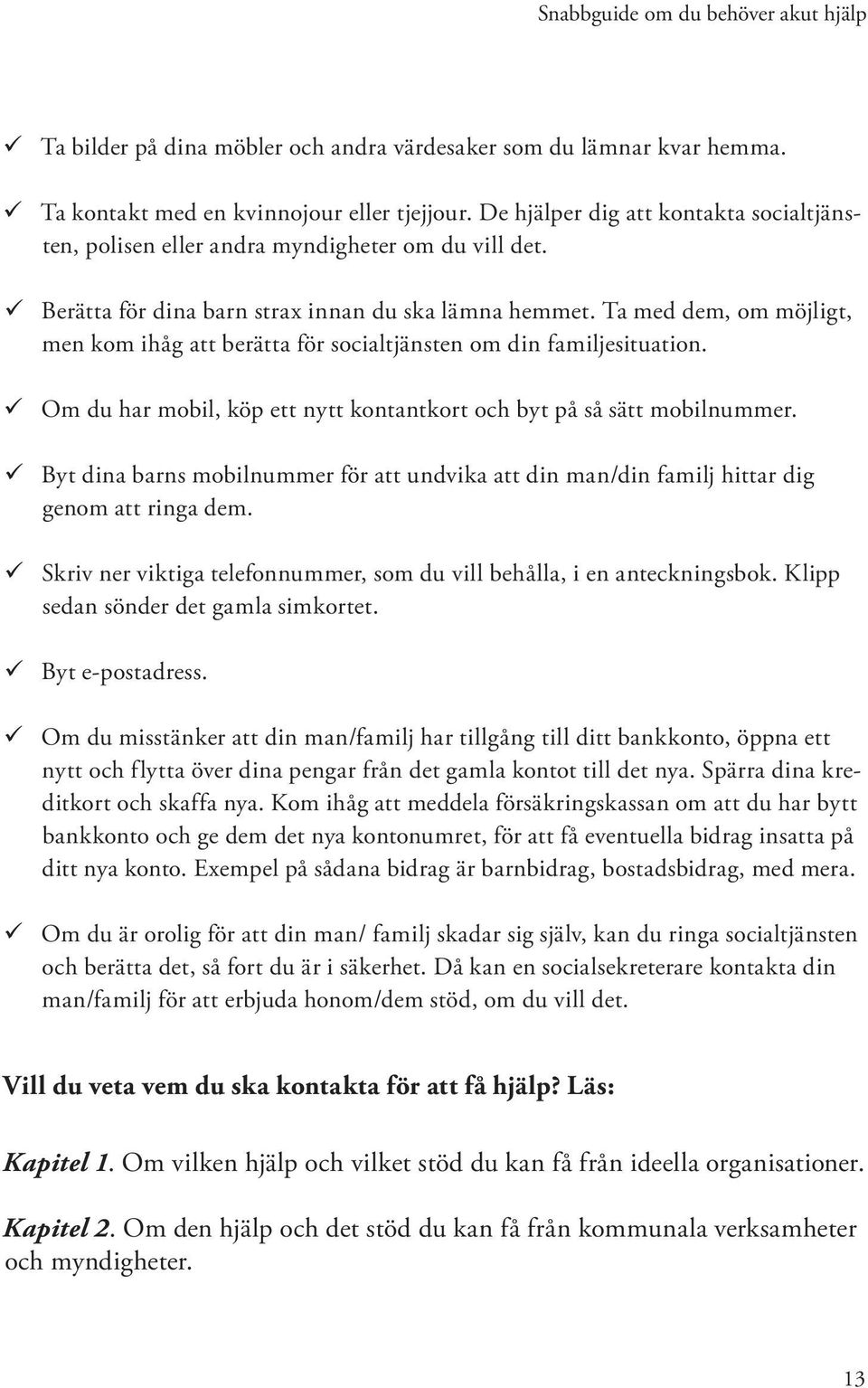 Snabbguide om du behöver akut hjälp

✓ Ta bilder på dina möbler och andra värdesaker som du lämnar kvar hemma.

✓ Ta kontakt med en kvinnojour eller tjejjour. De hjälper dig att kontakta socialtjänsten, polisen eller andra myndigheter om du vill det.

✓ Berätta för dina barn strax innan du ska lämna hemmet. Ta med dem, om möjligt, men kom ihåg att berätta för socialtjänsten om din familjesituation.

✓ Om du har mobil, köp ett nytt kontantkort och byt på så sätt mobilnummer.

✓ Byt dina barns mobilnummer för att undvika att din man/din familj hittar dig genom att ringa dem.

✓ Skriv ner viktiga telefonnummer, som du vill behålla, i en anteckningsbok. Klipp sedan sönder det gamla simkortet.

✓ Byt e-postadress.

✓ Om du misstänker att din man/familj har tillgång till ditt bankkonto, öppna ett nytt och flytta över dina pengar från det gamla kontot till det nya. Spärra dina kreditkort och skaffa nya. Kom ihåg att meddela försäkringskassan om att du har bytt bankkonto och ge dem det nya kontonumret, för att få eventuella bidrag insatta på ditt nya konto. Exempel på sådana bidrag är barnbidrag, bostadsbidrag, med mera.

✓ Om du är orolig för att din man/ familj skadar sig själv, kan du ringa socialtjänsten och berätta det, så fort du är i säkerhet. Då kan en socialsekreterare kontakta din man/familj för att erbjuda honom/dem stöd, om du vill det.

Vill du veta vem du ska kontakta för att få hjälp? Läs:

Kapitel 1. Om vilken hjälp och vilket stöd du kan få från ideella organisationer.

Kapitel 2. Om den hjälp och det stöd du kan få från kommunala verksamheter och myndigheter.

13